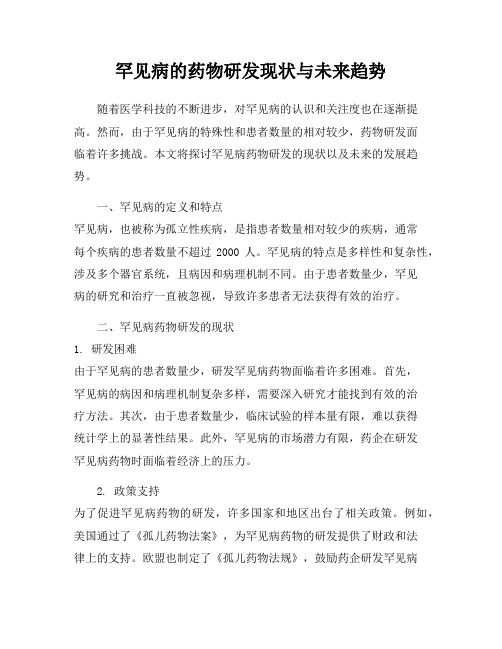 罕见病的药物研发现状与未来趋势

随着医学科技的不断进步，对罕见病的认识和关注度也在逐渐提高。然而，由于罕见病的特殊性和患者数量的相对较少，药物研发面临着许多挑战。本文将探讨罕见病药物研发的现状以及未来的发展趋势。

一、罕见病的定义和特点

罕见病，也被称为孤立性疾病，是指患者数量相对较少的疾病，通常每个疾病的患者数量不超过 2000 人。罕见病的特点是多样性和复杂性，涉及多个器官系统，且病因和病理机制不同。由于患者数量少，罕见病的研究和治疗一直被忽视，导致许多患者无法获得有效的治疗。

二、罕见病药物研发的现状

1. 研发困难

由于罕见病的患者数量少，研发罕见病药物面临着许多困难。首先，罕见病的病因和病理机制复杂多样，需要深入研究才能找到有效的治疗方法。其次，由于患者数量少，临床试验的样本量有限，难以获得统计学上的显著性结果。此外，罕见病的市场潜力有限，药企在研发罕见病药物时面临着经济上的压力。

2. 政策支持

为了促进罕见病药物的研发，许多国家和地区出台了相关政策。例如，美国通过了《孤儿药物法案》，为罕见病药物的研发提供了财政和法律上的支持。欧盟也制定了《孤儿药物法规》，鼓励药企研发罕见病